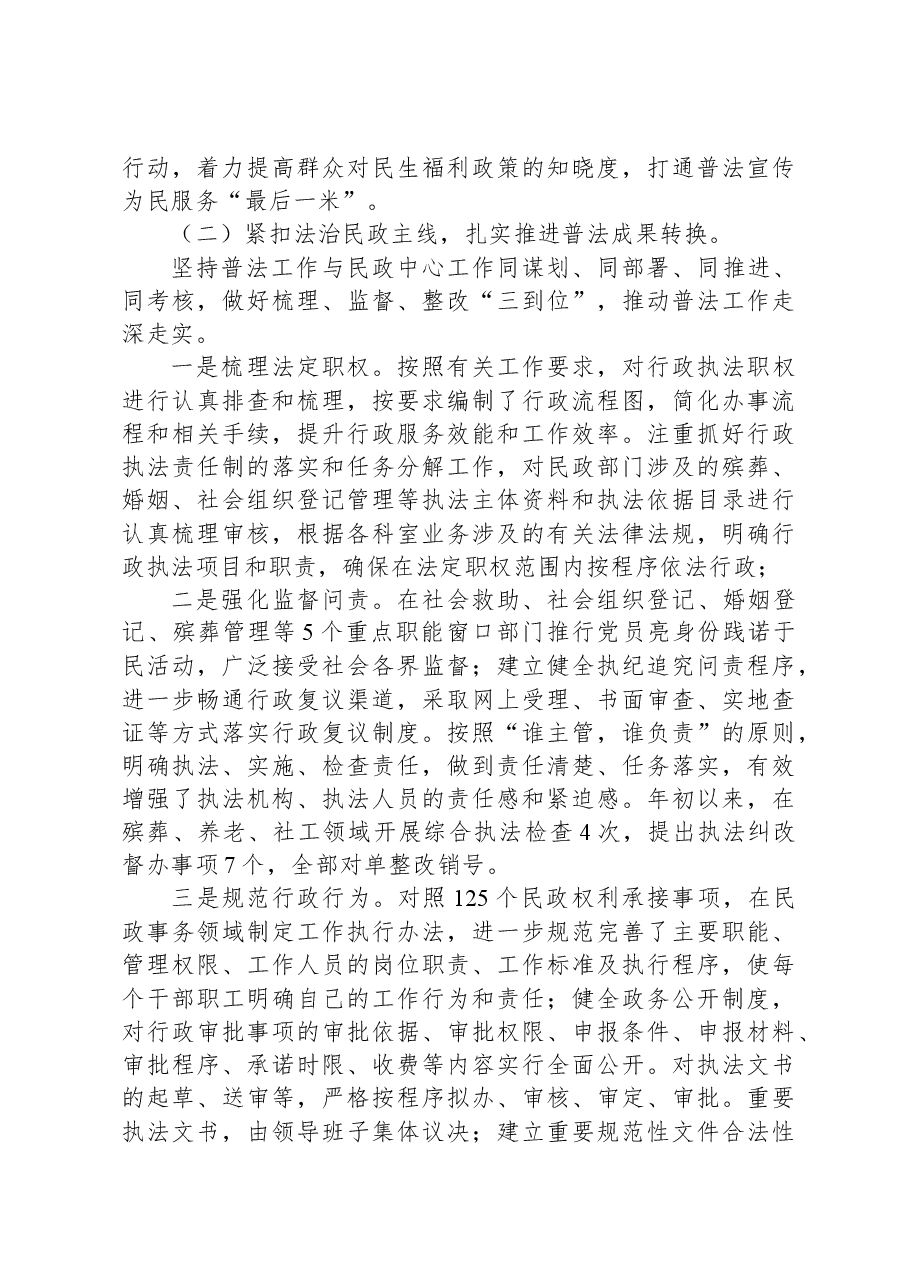 行动，着力提高群众对民生福利政策的知晓度，打通普法宣传为民服务“最后一米”。

（二）紧扣法治民政主线，扎实推进普法成果转换。

坚持普法工作与民政中心工作同谋划、同部署、同推进、同考核，做好梳理、监督、整改“三到位”，推动普法工作走深走实。

一是梳理法定职权。按照有关工作要求，对行政执法职权进行认真排查和梳理，按要求编制了行政流程图，简化办事流程和相关手续，提升行政服务效能和工作效率。注重抓好行政执法责任制的落实和任务分解工作，对民政部门涉及的殡葬、婚姻、社会组织登记管理等执法主体资料和执法依据目录进行认真梳理审核，根据各科室业务涉及的有关法律法规，明确行政执法项目和职责，确保在法定职权范围内按程序依法行政；

二是强化监督问责。在社会救助、社会组织登记、婚姻登记、殡葬管理等5个重点职能窗口部门推行党员亮身份践诺于民活动，广泛接受社会各界监督；建立健全执纪追究问责程序，进一步畅通行政复议渠道，采取网上受理、书面审查、实地查证等方式落实行政复议制度。按照“谁主管，谁负责”的原则，明确执法、实施、检查责任，做到责任清楚、任务落实，有效增强了执法机构、执法人员的责任感和紧迫感。年初以来，在殡葬、养老、社工领域开展综合执法检查4次，提出执法纠改督办事项7个，全部对单整改销号。

三是规范行政行为。对照125个民政权利承接事项，在民政事务领域制定工作执行办法，进一步规范完善了主要职能、管理权限、工作人员的岗位职责、工作标准及执行程序，使每个干部职工明确自己的工作行为和责任；健全政务公开制度，对行政审批事项的审批依据、审批权限、申报条件、申报材料、审批程序、承诺时限、收费等内容实行全面公开。对执法文书的起草、送审等，严格按程序拟办、审核、审定、审批。重要执法文书，由领导班子集体议决；建立重要规范性文件合法性